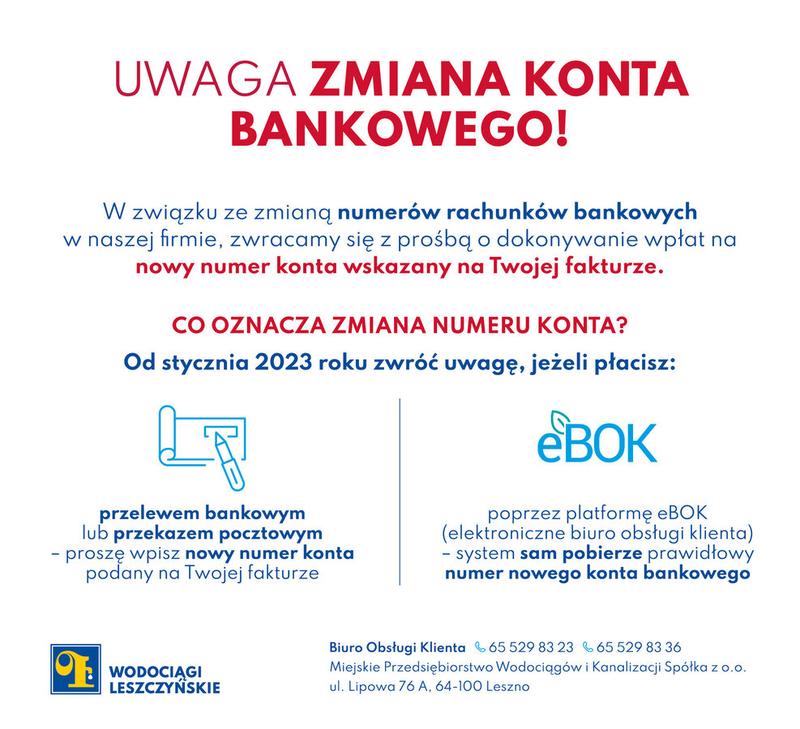 UWAGA ZMIANA KONTA BANKOWEGO!

W związku ze zmianą numerów rachunków bankowych w naszej firmie, zwracamy się z prośbą o dokonywanie wpłat na nowy numer konta wskazany na Twojej fakturze.

CO OZNACZA ZMIANA NUMERU KONTA?

Od stycznia 2023 roku zwróć uwagę, jeżeli płacisz:

przelewem bankowym lub przekazem pocztowym – proszę wpisz nowy numer konta podany na Twojej fakturze

eBOK

poprzez platformę eBOK (elektroniczne biuro obsługi klienta) – system sam pobierze prawidłowy numer nowego konta bankowego

WODOCIĄGI LESZCZYŃSKIE

Biuro Obsługi Klienta 65 529 83 23 65 529 83 36
Miejskie Przedsiębiorstwo Wodociągów i Kanalizacji Spółka z o.o.
ul. Lipowa 76 A, 64-100 Leszno